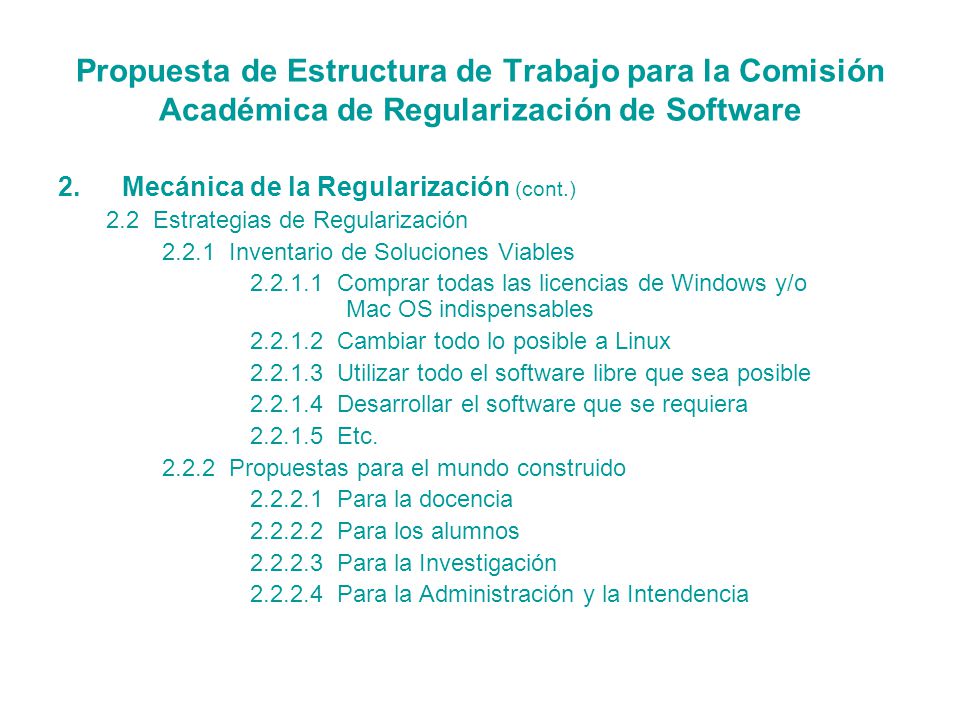 Propuesta de Estructura de Trabajo para la Comisión Académica de Regularización de Software

2. Mecánica de la Regularización (cont.)

2.2 Estrategias de Regularización

2.2.1 Inventario de Soluciones Viables

2.2.1.1 Comprar todas las licencias de Windows y/o Mac OS indispensables

2.2.1.2 Cambiar todo lo posible a Linux

2.2.1.3 Utilizar todo el software libre que sea posible

2.2.1.4 Desarrollar el software que se requiera

2.2.1.5 Etc.

2.2.2 Propuestas para el mundo construido

2.2.2.1 Para la docencia

2.2.2.2 Para los alumnos

2.2.2.3 Para la Investigación

2.2.2.4 Para la Administración y la Intendencia